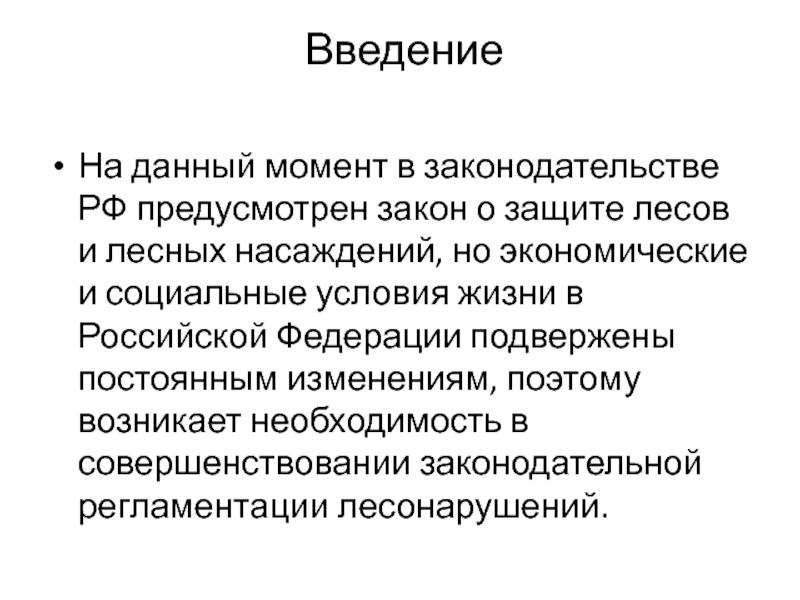 Введение

• На данный момент в законодательстве РФ предусмотрен закон о защите лесов и лесных насаждений, но экономические и социальные условия жизни в Российской Федерации подвержены постоянным изменениям, поэтому возникает необходимость в совершенствовании законодательной регламентации лесонарушений.